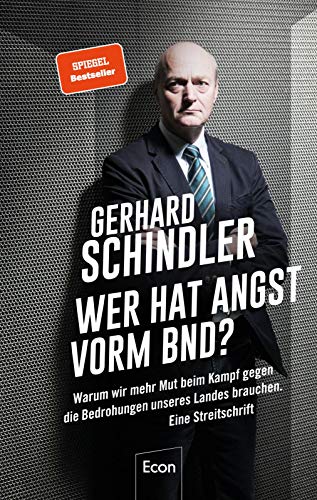 SPIEGEL
Bestseller

GERHARD
SCHINDLER

WER HAT ANGST
VORM BND?

Warum wir mehr Mut beim Kampf gegen die Bedrohungen unseres Landes brauchen.
Eine Streitschrift

Econ